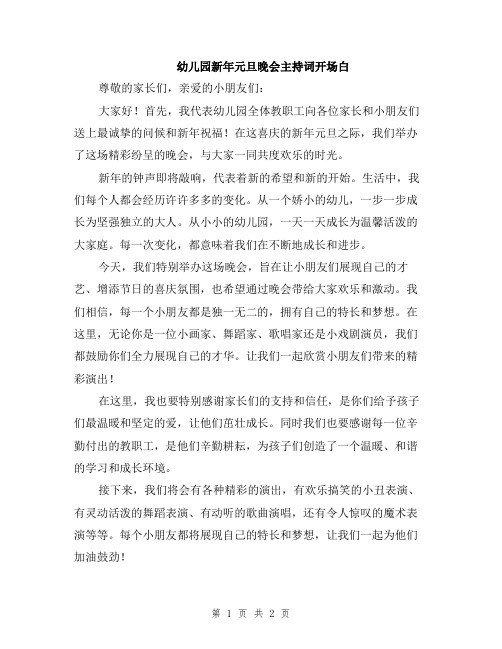 幼儿园新年元旦晚会主持词开场白

尊敬的家长们，亲爱的小朋友们：

大家好！首先，我代表幼儿园全体教职工向各位家长和小朋友们送上最诚挚的问候和新年祝福！在这喜庆的新年元旦之际，我们举办了这场精彩纷呈的晚会，与大家一同共度欢乐的时光。

新年的钟声即将敲响，代表着新的希望和新的开始。生活中，我们每个人都会经历许许多多的变化。从一个娇小的幼儿，一步一步成长为坚强独立的大人。从小小的幼儿园，一天一天成长为温馨活泼的大家庭。每一次变化，都意味着我们在不断地成长和进步。

今天，我们特别举办这场晚会，旨在让小朋友们展现自己的才艺、增添节日的喜庆氛围，也希望通过晚会带给大家欢乐和激动。我们相信，每一个小朋友都是独一无二的，拥有自己的特长和梦想。在这里，无论你是一位小画家、舞蹈家、歌唱家还是小戏剧演员，我们都鼓励你们全力展现自己的才华。让我们一起欣赏小朋友们带来的精彩演出！

在这里，我也要特别感谢家长们的支持和信任，是你们给予孩子们最温暖和坚定的爱，让他们茁壮成长。同时我们也要感谢每一位辛勤付出的教职工，是他们辛勤耕耘，为孩子们创造了一个温暖、和谐的学习和成长环境。

接下来，我们将会有各种精彩的演出，有欢乐搞笑的小丑表演、有灵动活泼的舞蹈表演、有动听的歌曲演唱，还有令人惊叹的魔术表演等等。每个小朋友都将展现自己的特长和梦想，让我们一起为他们加油鼓劲！

第 1 页 共 2 页